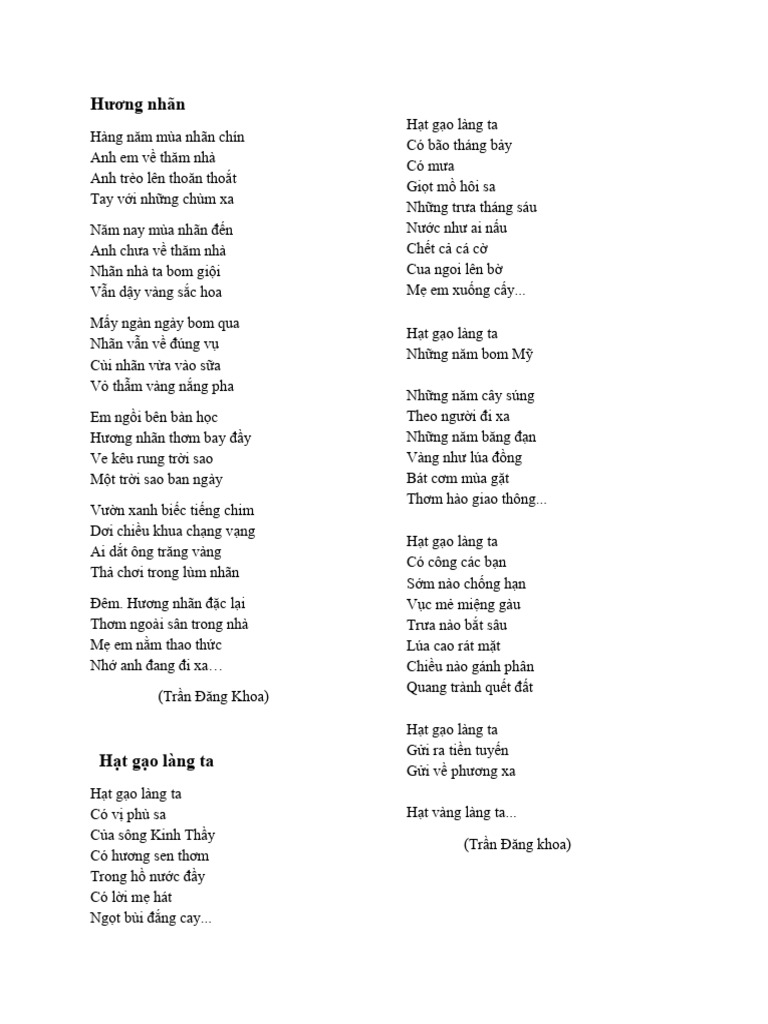 Hương nhãn

Hàng năm mùa nhãn chín
Anh em về thăm nhà
Anh trèo lên thoăn thoắt
Tay với những chùm xa

Năm nay mùa nhãn đến
Anh chưa về thăm nhà
Nhãn nhà ta bom giội
Vẫn dậy vàng sắc hoa

Mấy ngàn ngày bom qua
Nhãn vẫn về đúng vụ
Cùi nhãn vừa vào sữa
Vỏ thẫm vàng nắng pha

Em ngồi bên bàn học
Hương nhãn thơm bay đầy
Ve kêu rung trời sao
Một trời sao ban ngày

Vườn xanh biếc tiếng chim
Dơi chiều khua chạng vạng
Ai dắt ông trăng vàng
Thả chơi trong lùm nhãn

Đêm. Hương nhãn đặc lại
Thơm ngoài sân trong nhà
Mẹ em nằm thao thức
Nhớ anh đang đi xa…

(Trần Đăng Khoa)

Hạt gạo làng ta

Hạt gạo làng ta
Có vị phù sa
Của sông Kinh Thầy
Có hương sen thơm
Trong hồ nước đầy
Có lời mẹ hát
Ngọt bùi đắng cay...

Hạt gạo làng ta
Có bão tháng bảy
Có mưa
Giọt mồ hôi sa
Những trưa tháng sáu
Nước như ai nấu
Chết cả cá cờ
Cua ngoi lên bờ
Mẹ em xuống cấy...

Hạt gạo làng ta
Những năm bom Mỹ

Những năm cây súng
Theo người đi xa
Những năm băng đạn
Vàng như lúa đồng
Bát cơm mùa gặt
Thơm hào giao thông...

Hạt gạo làng ta
Có công các bạn
Sớm nào chống hạn
Vục mẻ miệng gàu
Trưa nào bắt sâu
Lúa cao rát mặt
Chiều nào gánh phân
Quang trành quết đất

Hạt gạo làng ta
Gửi ra tiền tuyến
Gửi về phương xa

Hạt vàng làng ta...

(Trần Đăng khoa)